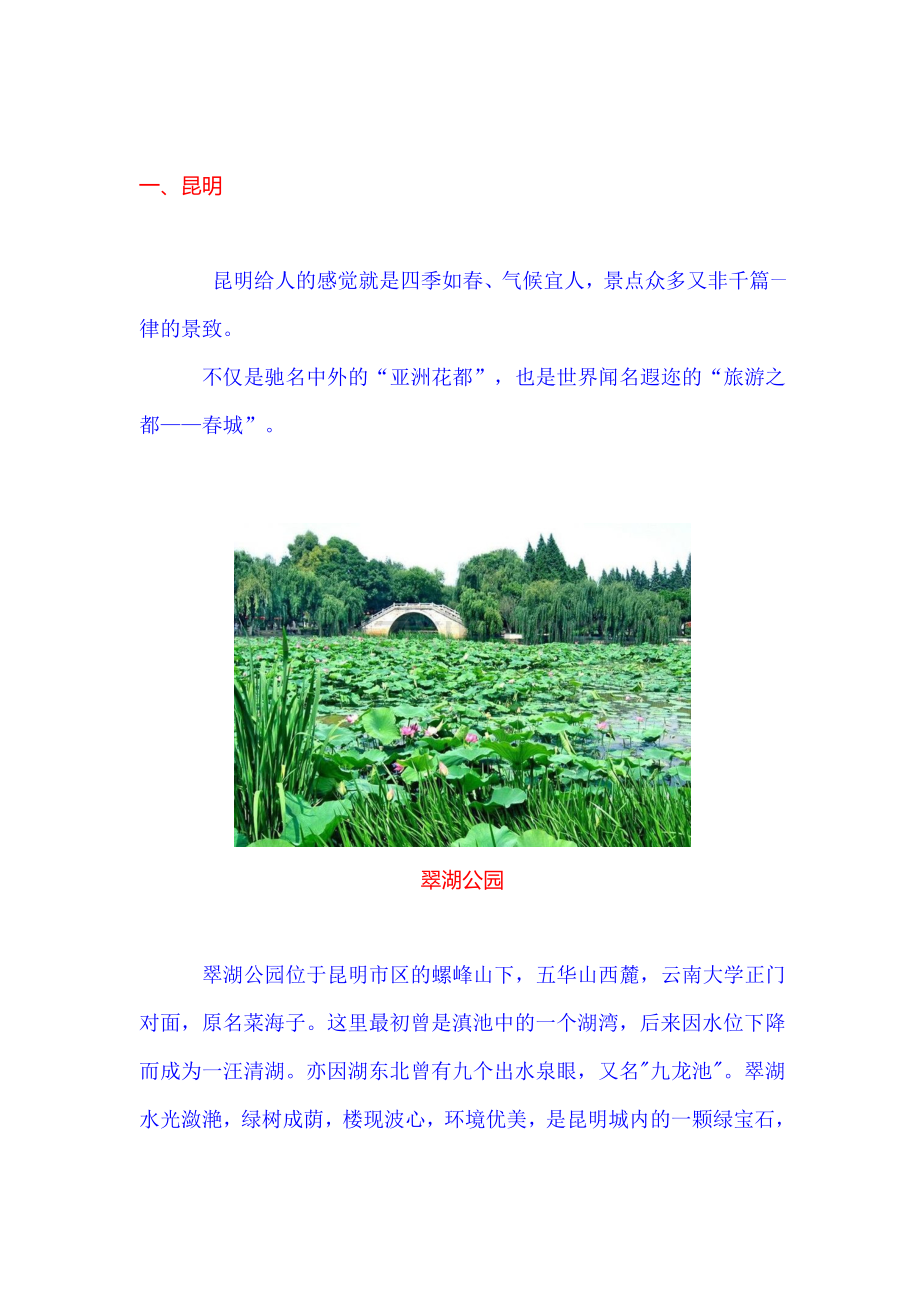 一、昆明

昆明给人的感觉就是四季如春、气候宜人，景点众多又非千篇一律的景致。

不仅是驰名中外的“亚洲花都”，也是世界闻名遐迩的“旅游之都——春城”。

翠湖公园

翠湖公园位于昆明市区的螺峰山下，五华山西麓，云南大学正门对面，原名菜海子。这里最初曾是滇池中的一个湖湾，后来因水位下降而成为一汪清湖。亦因湖东北曾有九个出水泉眼，又名“九龙池”。翠湖水光潋滟，绿树成荫，楼现波心，环境优美，是昆明城内的一颗绿宝石，